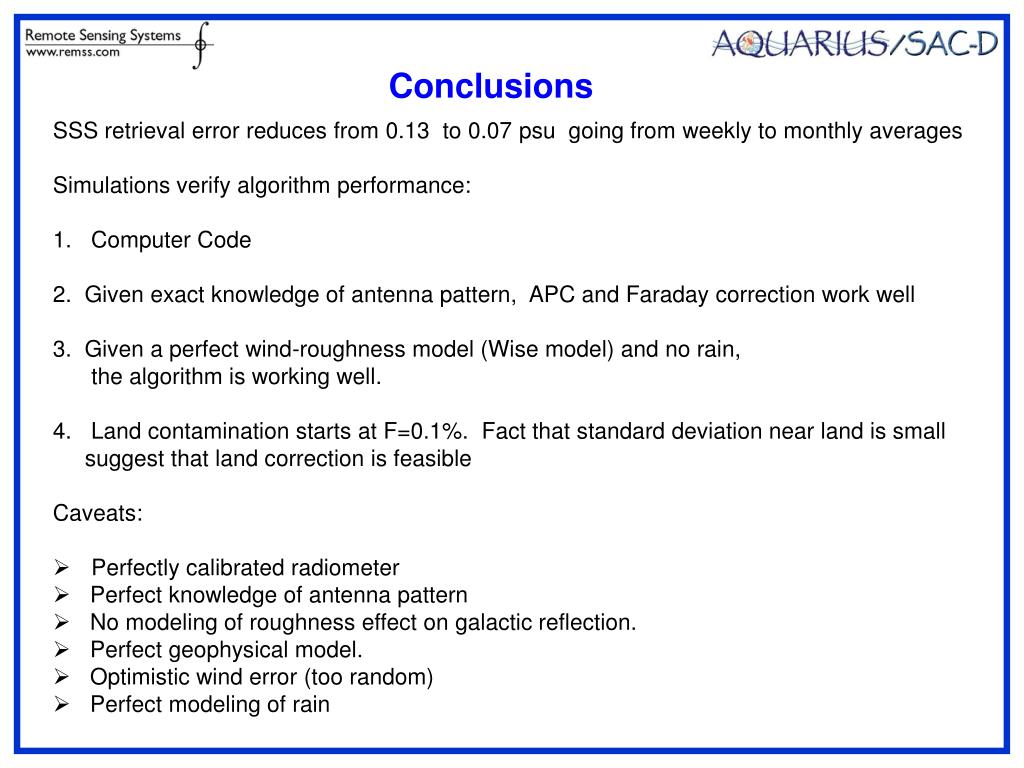 Remote Sensing Systems
www.remss.com

AQUARIUS/SAC-D

Conclusions

SSS retrieval error reduces from 0.13 to 0.07 psu going from weekly to monthly averages

Simulations verify algorithm performance:

1. Computer Code

2. Given exact knowledge of antenna pattern, APC and Faraday correction work well

3. Given a perfect wind-roughness model (Wise model) and no rain, the algorithm is working well.

4. Land contamination starts at F=0.1%. Fact that standard deviation near land is small suggest that land correction is feasible

Caveats:

➢ Perfectly calibrated radiometer
➢ Perfect knowledge of antenna pattern
➢ No modeling of roughness effect on galactic reflection.
➢ Perfect geophysical model.
➢ Optimistic wind error (too random)
➢ Perfect modeling of rain